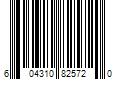 6 04310 82572 0